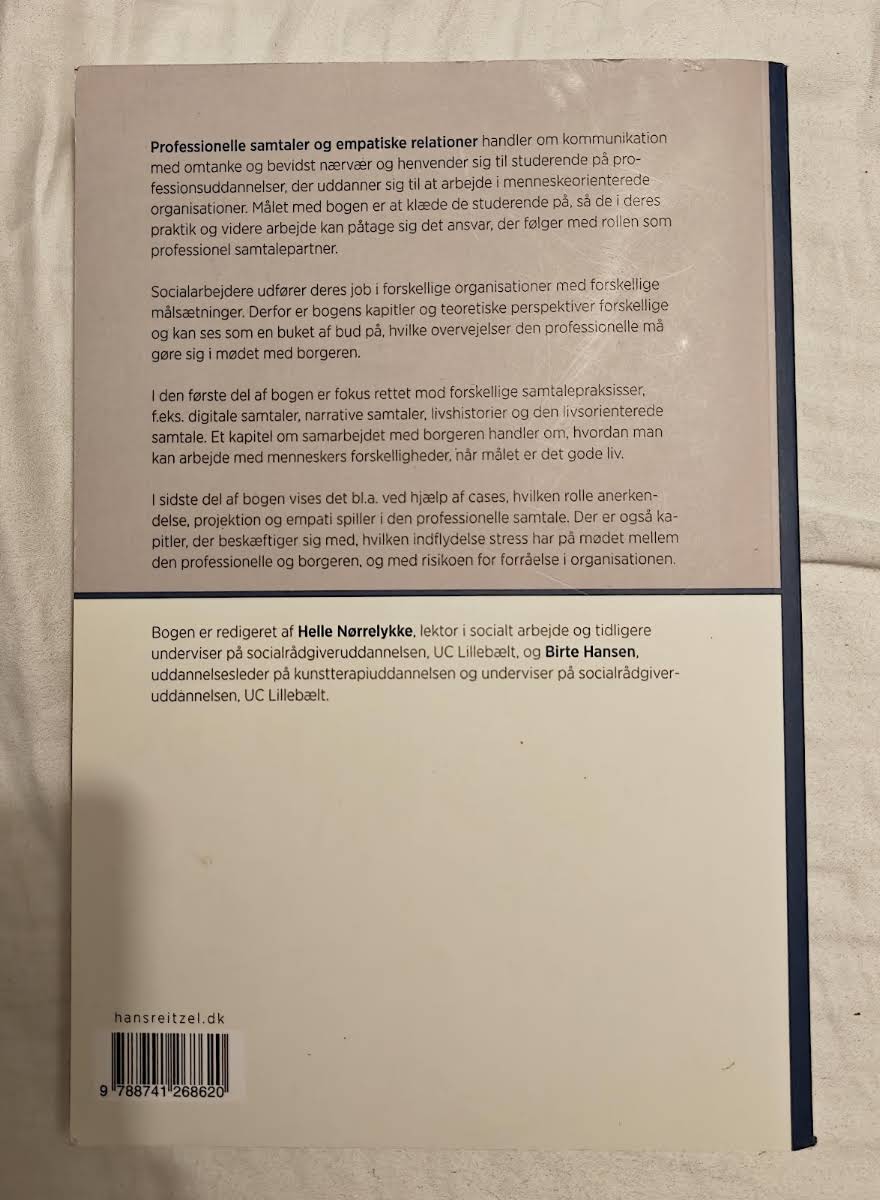 Professionelle samtaler og empatiske relationer handler om kommunikation med omtanke og bevidst nærvær og henvender sig til studerende på professionsuddannelser, der uddanner sig til at arbejde i menneskeorienterede organisationer. Målet med bogen er at klæde de studerende på, så de i deres praktik og videre arbejde kan påtage sig det ansvar, der følger med rollen som professionel samtalepartner.

Socialarbejdere udfører deres job i forskellige organisationer med forskellige målsætninger. Derfor er bogens kapitler og teoretiske perspektiver forskellige og kan ses som en buket af bud på, hvilke overvejelser den professionelle må gøre sig i mødet med borgeren.

I den første del af bogen er fokus rettet mod forskellige samtalepraksisser, f.eks. digitale samtaler, narrative samtaler, livshistorier og den livsorienterede samtale. Et kapitel om samarbejdet med borgeren handler om, hvordan man kan arbejde med menneskers forskelligheder, når målet er det gode liv.

I sidste del af bogen vises det bl.a. ved hjælp af cases, hvilken rolle anerkendelse, projektion og empati spiller i den professionelle samtale. Der er også kapitler, der beskæftiger sig med, hvilken indflydelse stress har på mødet mellem den professionelle og borgeren, og med risikoen for forråelse i organisationen.

Bogen er redigeret af Helle Nørrelykke, lektor i socialt arbejde og tidligere underviser på socialrådgiveruddannelsen, UC Lillebælt, og Birte Hansen, uddannelsesleder på kunstterapiuddannelsen og underviser på socialrådgiveruddannelsen, UC Lillebælt.

hansreitzel.dk

9 788741 268620